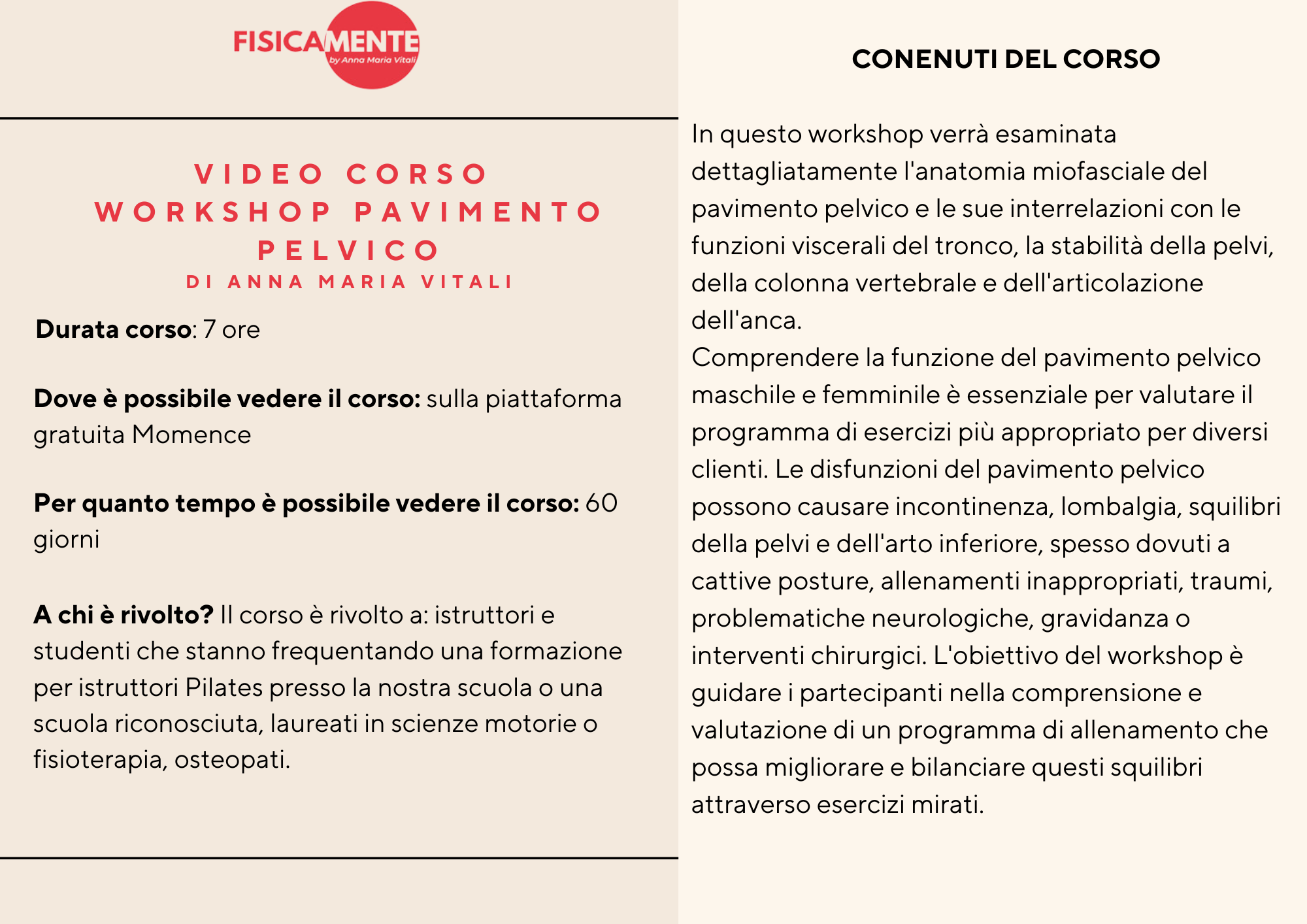 FISICAMENTE
by Anna Maria Vitali

VIDEO CORSO
WORKSHOP PAVIMENTO PELVICO
DI ANNA MARIA VITALI

Durata corso: 7 ore

Dove è possibile vedere il corso: sulla piattaforma gratuita Momence

Per quanto tempo è possibile vedere il corso: 60 giorni

A chi è rivolto? Il corso è rivolto a: istruttori e studenti che stanno frequentando una formazione per istruttori Pilates presso la nostra scuola o una scuola riconosciuta, laureati in scienze motorie o fisioterapia, osteopati.

CONENUTI DEL CORSO

In questo workshop verrà esaminata dettagliatamente l'anatomia miofasciale del pavimento pelvico e le sue interrelazioni con le funzioni viscerali del tronco, la stabilità della pelvi, della colonna vertebrale e dell'articolazione dell'anca.
Comprendere la funzione del pavimento pelvico maschile e femminile è essenziale per valutare il programma di esercizi più appropriato per diversi clienti. Le disfunzioni del pavimento pelvico possono causare incontinenza, lombalgia, squilibri della pelvi e dell'arto inferiore, spesso dovuti a cattive posture, allenamenti inappropriati, traumi, problematiche neurologiche, gravidanza o interventi chirurgici. L'obiettivo del workshop è guidare i partecipanti nella comprensione e valutazione di un programma di allenamento che possa migliorare e bilanciare questi squilibri attraverso esercizi mirati.